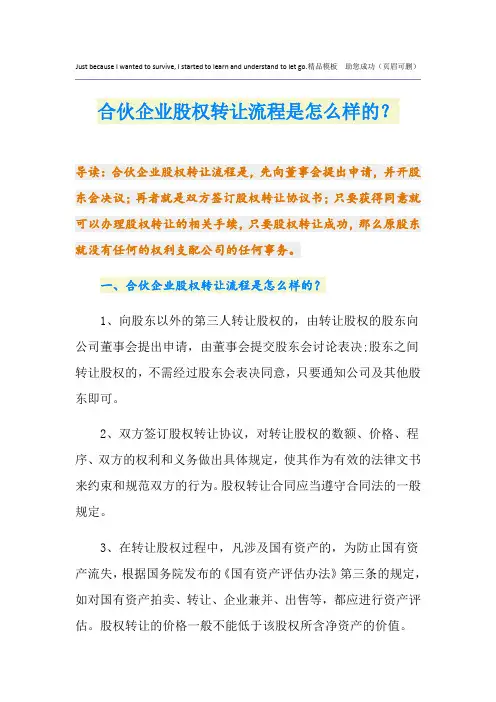 Just because I wanted to survive, I started to learn and understand to let go.精品模板　助您成功（页眉可删）

合伙企业股权转让流程是怎么样的？

导读：合伙企业股权转让流程是，先向董事会提出申请，并开股东会决议；再者就是双方签订股权转让协议书；只要获得同意就可以办理股权转让的相关手续，只要股权转让成功，那么原股东就没有任何的权利支配公司的任何事务。

一、合伙企业股权转让流程是怎么样的？

1、向股东以外的第三人转让股权的，由转让股权的股东向公司董事会提出申请，由董事会提交股东会讨论表决;股东之间转让股权的，不需经过股东会表决同意，只要通知公司及其他股东即可。

2、双方签订股权转让协议，对转让股权的数额、价格、程序、双方的权利和义务做出具体规定，使其作为有效的法律文书来约束和规范双方的行为。股权转让合同应当遵守合同法的一般规定。

3、在转让股权过程中，凡涉及国有资产的，为防止国有资产流失，根据国务院发布的《国有资产评估办法》第三条的规定，如对国有资产拍卖、转让、企业兼并、出售等，都应进行资产评估。股权转让的价格一般不能低于该股权所含净资产的价值。